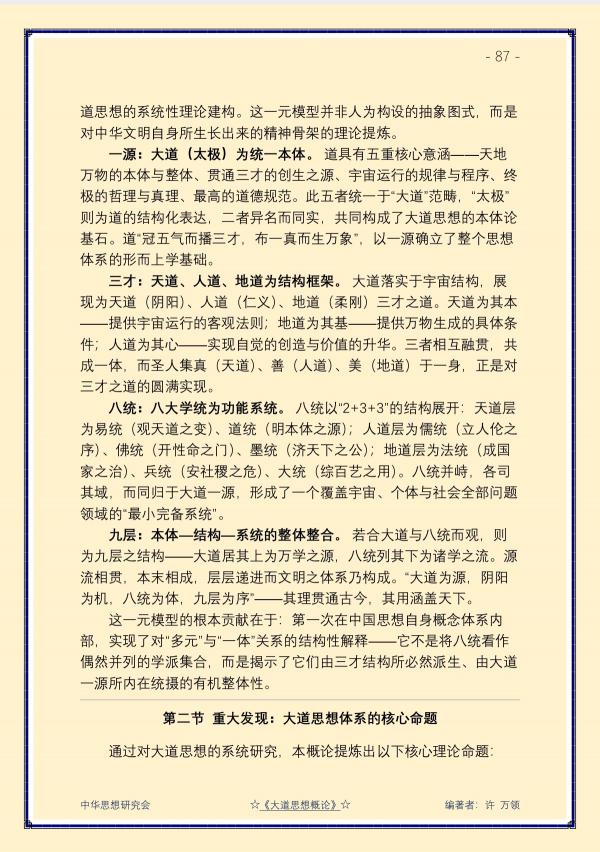 - 87 -

道思想的系统性理论建构。这一元模型并非人为构设的抽象图式，而是对中华文明自身所生长出来的精神骨架的理论提炼。

一源：大道（太极）为统一本体。道具有五重核心意涵——天地万物的本体与整体、贯通三才的创生之源、宇宙运行的规律与程序、终极的哲理与真理、最高的道德规范。此五者统一于“大道”范畴，“太极”则为道的结构化表达，二者异名而同实，共同构成了大道思想的本体论基石。道“冠五气而播三才，布一真而生万象”，以一源确立了整个思想体系的形而上学基础。

三才：天道、人道、地道为结构框架。大道落实于宇宙结构，展现为天道（阴阳）、人道（仁义）、地道（柔刚）三才之道。天道为其本——提供宇宙运行的客观法则；地道为其基——提供万物生成的具体条件；人道为其心——实现自觉的创造与价值的升华。三者相互融贯，共成一体，而圣人集真（天道）、善（人道）、美（地道）于一身，正是对三才之道的圆满实现。

八统：八大学统为功能系统。八统以“2+3+3”的结构展开：天道层为易统（观天道之变）、道统（明本体之源）；人道层为儒统（立人伦之序）、佛统（开性命之门）、墨统（济天下之公）；地道层为法统（成国家之治）、兵统（安社稷之危）、大统（综百艺之用）。八统并峙，各司其域，而同归于大道一源，形成了一个覆盖宇宙、个体与社会全部问题领域的“最小完备系统”。

九层：本体—结构—系统的整体整合。若合大道与八统而观，则为九层之结构——大道居其上为万学之源，八统列其下为诸学之流。源流相贯，本末相成，层层递进而文明之体系乃构成。“大道为源，阴阳为机，八统为体，九层为序”——其理贯通古今，其用涵盖天下。

这一元模型的根本贡献在于：第一次在中国思想自身概念体系内部，实现了对“多元”与“一体”关系的结构性解释——它不是将八统看作偶然并列的学派集合，而是揭示了它们由三才结构所必然派生、由大道一源所内在统摄的有机整体性。

第二节 重大发现：大道思想体系的核心命题

通过对大道思想的系统研究，本概论提炼出以下核心理论命题：

中华思想研究会 ☆《大道思想概论》☆ 编著者：许 万领